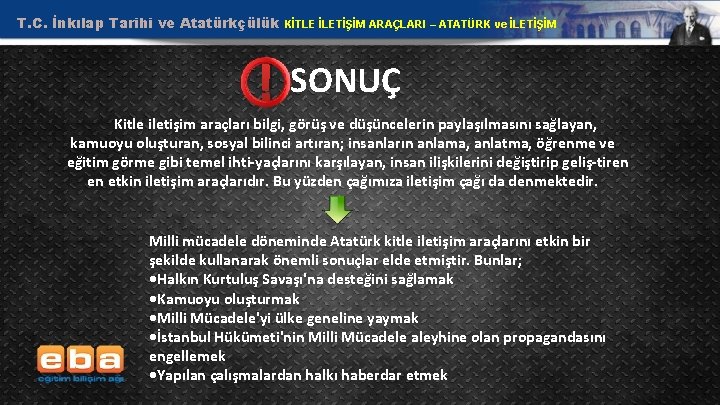 T.C. İnkılap Tarihi ve Atatürkçülük KİTLE İLETİŞİM ARAÇLARI – ATATÜRK ve İLETİŞİM

SONUÇ

Kitle iletişim araçları bilgi, görüş ve düşüncelerin paylaşılmasını sağlayan, kamuoyu oluşturan, sosyal bilinci artıran; insanların anlama, anlatma, öğrenme ve eğitim görme gibi temel ihti-yaçlarını karşılayan, insan ilişkilerini değiştirip geliş-tiren en etkin iletişim araçlarıdır. Bu yüzden çağımıza iletişim çağı da denmektedir.

Milli mücadele döneminde Atatürk kitle iletişim araçlarını etkin bir şekilde kullanarak önemli sonuçlar elde etmiştir. Bunlar;
• Halkın Kurtuluş Savaşı'na desteğini sağlamak
• Kamuoyu oluşturmak
• Milli Mücadele'yi ülke geneline yaymak
• İstanbul Hükümeti'nin Milli Mücadele aleyhine olan propagandasını engellemek
• Yapılan çalışmalardan halkı haberdar etmek

eba
eğitim bilişim ağı